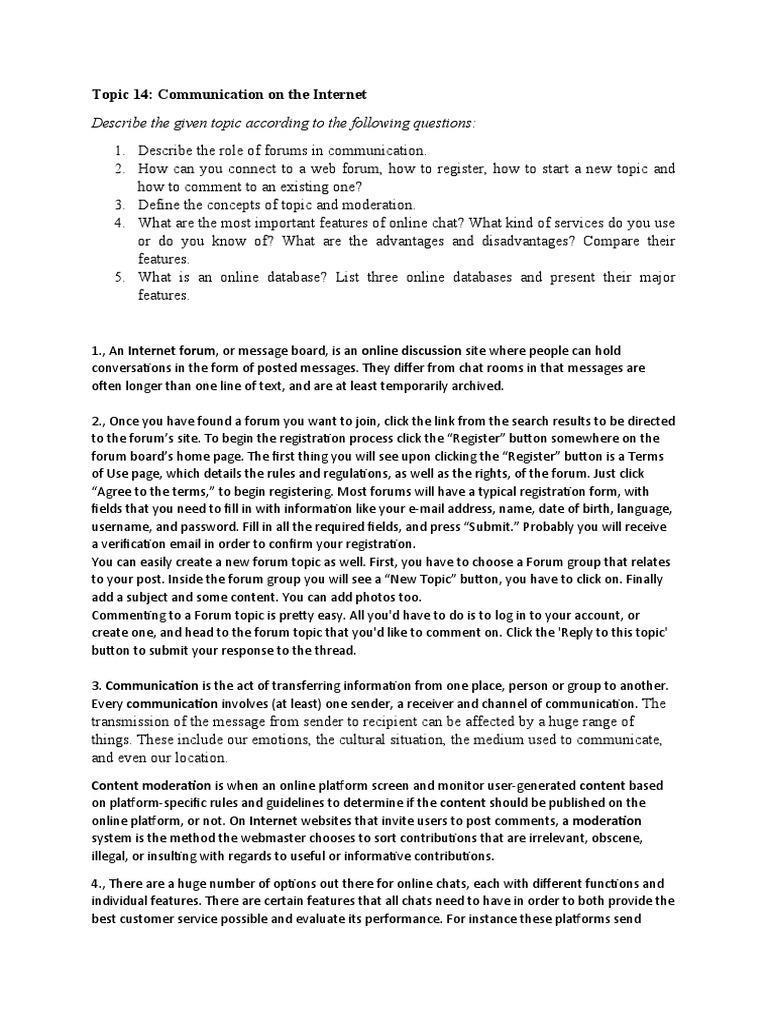 Topic 14: Communication on the Internet

Describe the given topic according to the following questions:

1. Describe the role of forums in communication.
2. How can you connect to a web forum, how to register, how to start a new topic and how to comment to an existing one?
3. Define the concepts of topic and moderation.
4. What are the most important features of online chat? What kind of services do you use or do you know of? What are the advantages and disadvantages? Compare their features.
5. What is an online database? List three online databases and present their major features.

1., An Internet forum, or message board, is an online discussion site where people can hold conversations in the form of posted messages. They differ from chat rooms in that messages are often longer than one line of text, and are at least temporarily archived.

2., Once you have found a forum you want to join, click the link from the search results to be directed to the forum's site. To begin the registration process click the "Register" button somewhere on the forum board's home page. The first thing you will see upon clicking the "Register" button is a Terms of Use page, which details the rules and regulations, as well as the rights, of the forum. Just click "Agree to the terms," to begin registering. Most forums will have a typical registration form, with fields that you need to fill in with information like your e-mail address, name, date of birth, language, username, and password. Fill in all the required fields, and press "Submit." Probably you will receive a verification email in order to confirm your registration.
You can easily create a new forum topic as well. First, you have to choose a Forum group that relates to your post. Inside the forum group you will see a "New Topic" button, you have to click on. Finally add a subject and some content. You can add photos too.
Commenting to a Forum topic is pretty easy. All you'd have to do is to log in to your account, or create one, and head to the forum topic that you'd like to comment on. Click the 'Reply to this topic' button to submit your response to the thread.

3. Communication is the act of transferring information from one place, person or group to another. Every communication involves (at least) one sender, a receiver and channel of communication. The transmission of the message from sender to recipient can be affected by a huge range of things. These include our emotions, the cultural situation, the medium used to communicate, and even our location.

Content moderation is when an online platform screen and monitor user-generated content based on platform-specific rules and guidelines to determine if the content should be published on the online platform, or not. On Internet websites that invite users to post comments, a moderation system is the method the webmaster chooses to sort contributions that are irrelevant, obscene, illegal, or insulting with regards to useful or informative contributions.

4., There are a huge number of options out there for online chats, each with different functions and individual features. There are certain features that all chats need to have in order to both provide the best customer service possible and evaluate its performance. For instance these platforms send